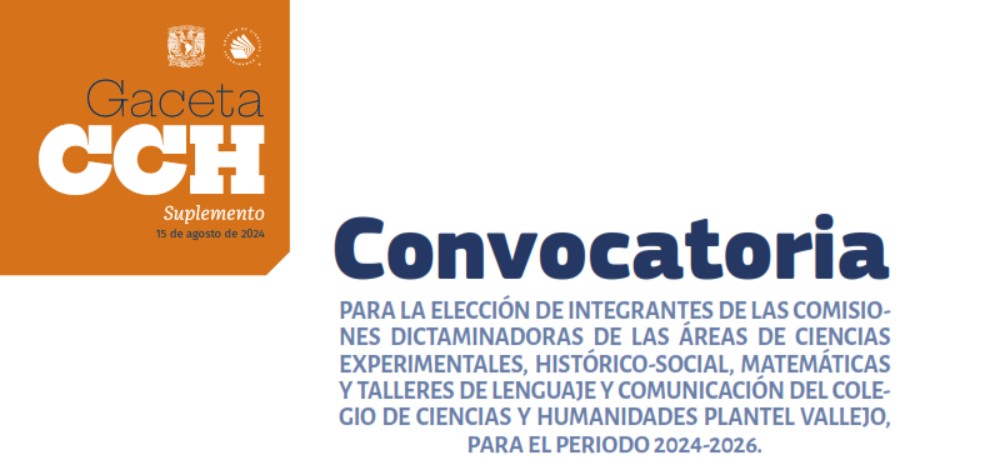 Gaceta
CCH
Suplemento
15 de agosto de 2024

Convocatoria

PARA LA ELECCIÓN DE INTEGRANTES DE LAS COMISIONES DICTAMINADORAS DE LAS ÁREAS DE CIENCIAS EXPERIMENTALES, HISTÓRICO-SOCIAL, MATEMÁTICAS Y TALLERES DE LENGUAJE Y COMUNICACIÓN DEL COLEGIO DE CIENCIAS Y HUMANIDADES PLANTEL VALLEJO, PARA EL PERIODO 2024-2026.